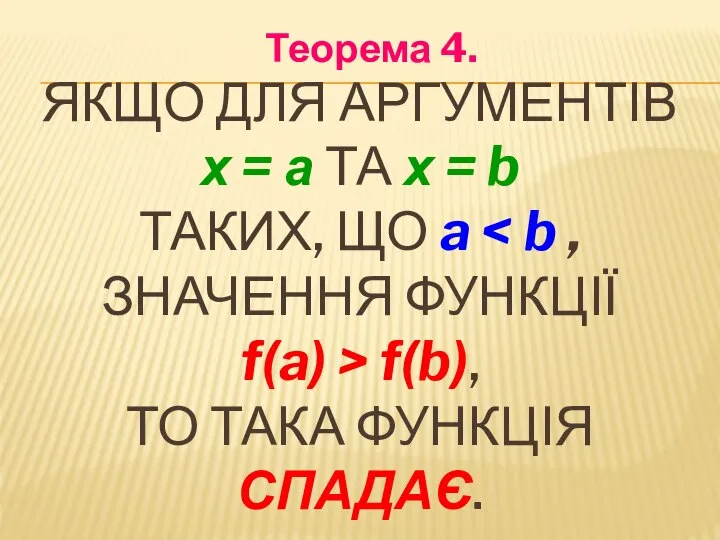 Теорема 4.

ЯКЩО ДЛЯ АРГУМЕНТІВ $x = a$ ТА $x = b$ ТАКИХ, ЩО $a < b$ , ЗНАЧЕННЯ ФУНКЦІЇ $f(a) > f(b)$, ТО ТАКА ФУНКЦІЯ СПАДАЄ.